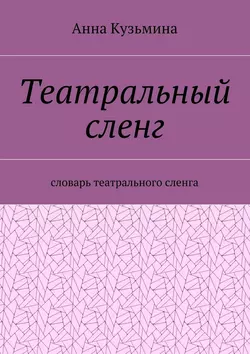 Анна Кузьмина

Театральный сленг

словарь театрального сленга